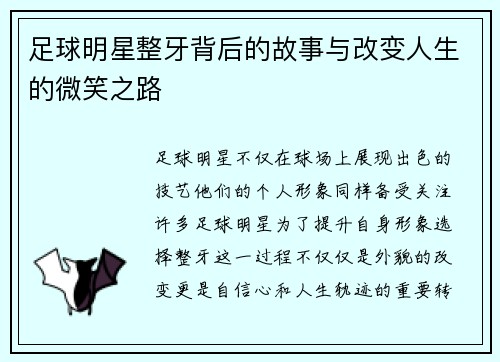 足球明星整牙背后的故事与改变人生的微笑之路

足球明星不仅在球场上展现出色的技艺他们的个人形象同样备受关注许多足球明星为了提升自身形象选择整牙这一过程不仅仅是外貌的改变更是自信心和人生轨迹的重要转